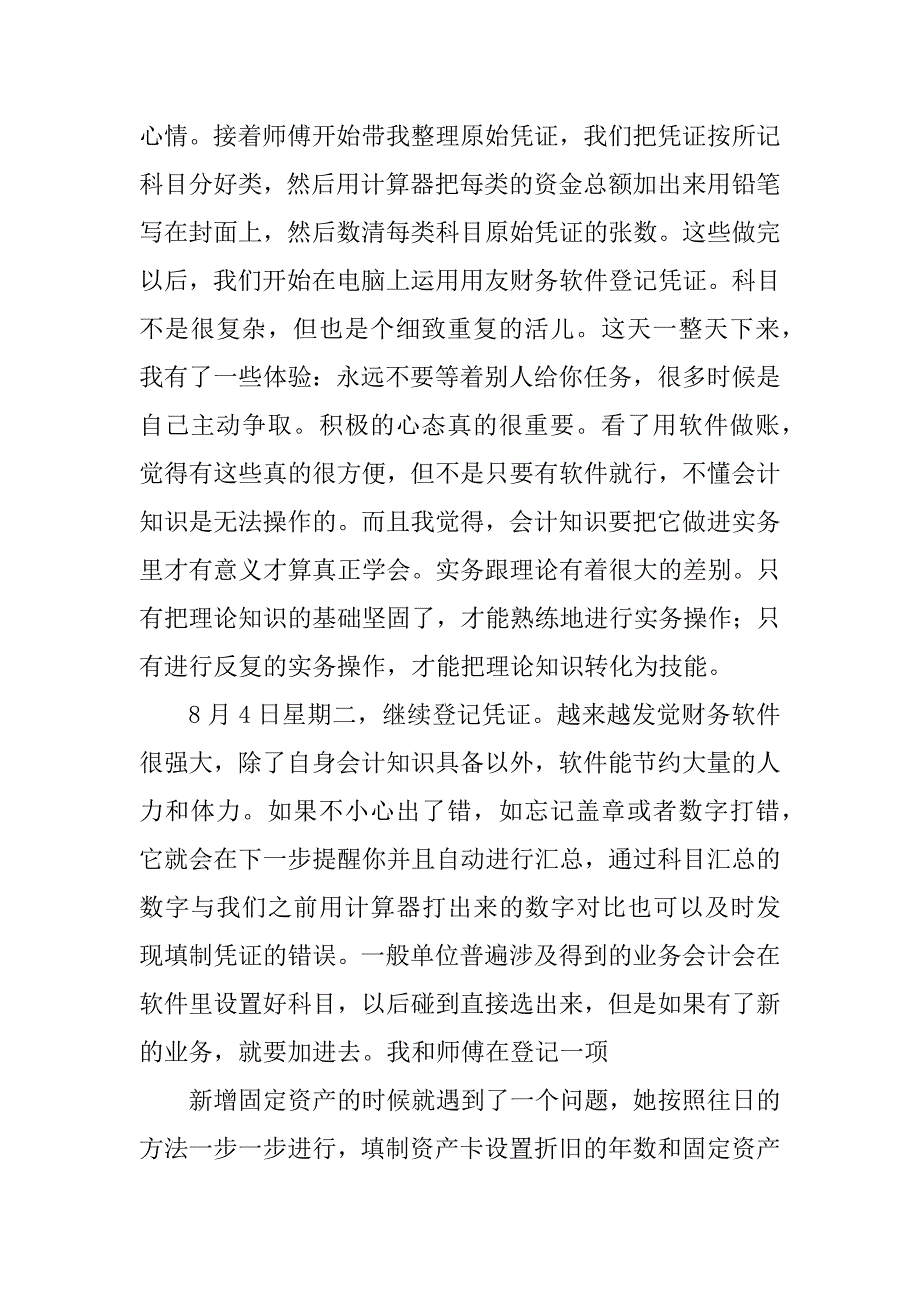 心情。接着师傅开始带我整理原始凭证，我们把凭证按所记科目分好类，然后用计算器把每类的资金总额加出来用铅笔写在封面上，然后数清每类科目原始凭证的张数。这些做完以后，我们开始在电脑上运用用友财务软件登记凭证。科目不是很复杂，但也是个细致重复的活儿。这天一整天下来，我有了一些体验：永远不要等着别人给你任务，很多时候是自己主动争取。积极的心态真的很重要。看了用软件做账，觉得有这些真的很方便，但不是只要有软件就行，不懂会计知识是无法操作的。而且我觉得，会计知识要把它做进实务里才有意义才算真正学会。实务跟理论有着很大的差别。只有把理论知识的基础坚固了，才能熟练地进行实务操作；只有进行反复的实务操作，才能把理论知识转化为技能。

8 月 4 日星期二，继续登记凭证。越来越发觉财务软件很强大，除了自身会计知识具备以外，软件能节约大量的人力和体力。如果不小心出了错，如忘记盖章或者数字打错，它就会在下一步提醒你并且自动进行汇总，通过科目汇总的数字与我们之前用计算器打出来的数字对比也可以及时发现填制凭证的错误。一般单位普遍涉及得到的业务会计会在软件里设置好科目，以后碰到直接选出来，但是如果有了新的业务，就要加进去。我和师傅在登记一项

新增固定资产的时候就遇到了一个问题，她按照往日的方法一步一步进行，填制资产卡设置折旧的年数和固定资产